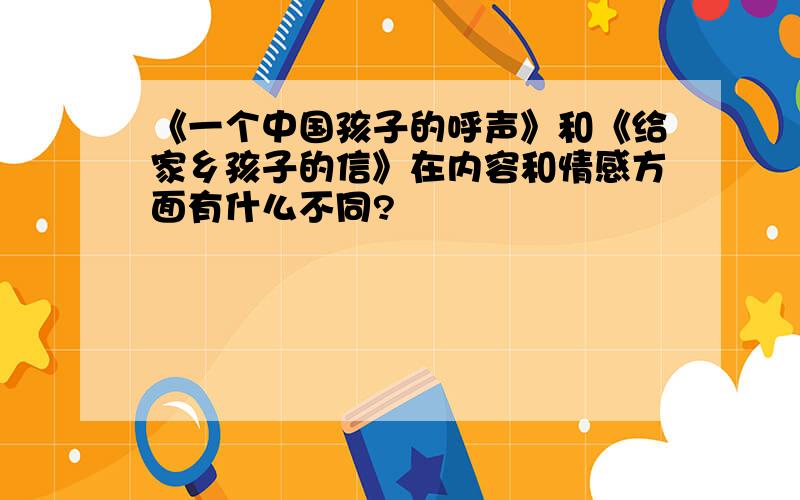 《一个中国孩子的呼声》和《给家乡孩子的信》在内容和情感方面有什么不同?